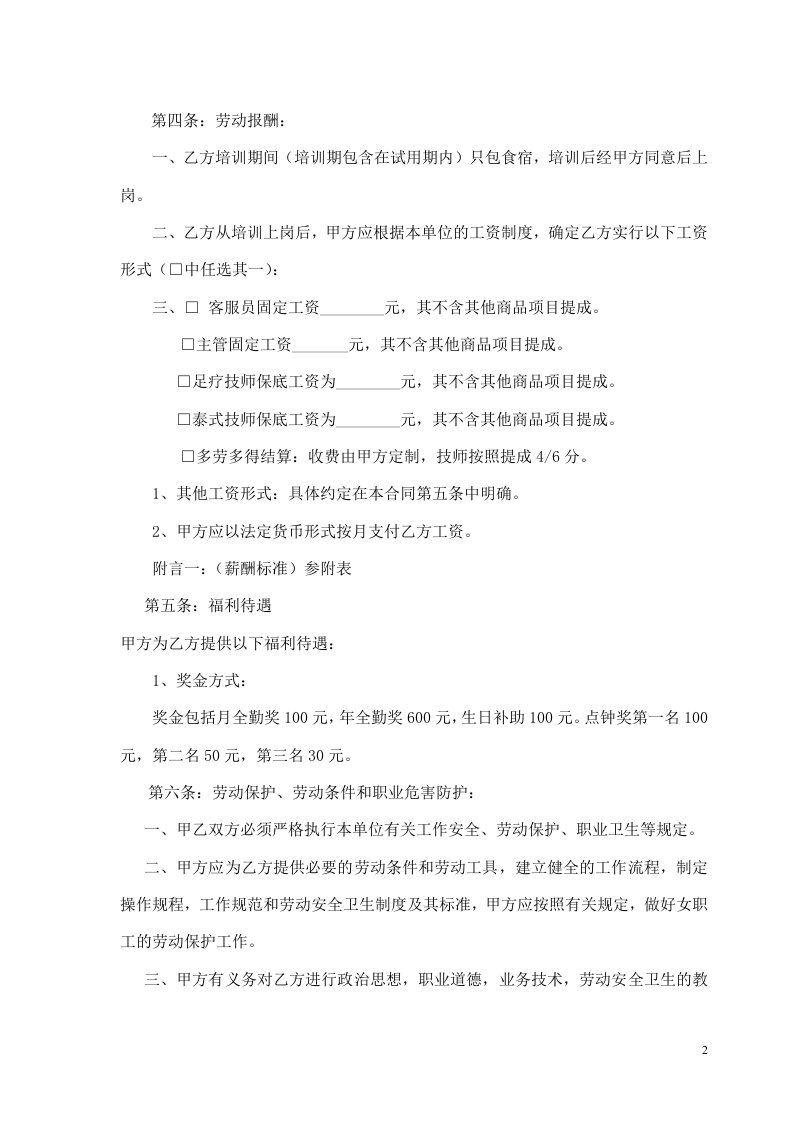 第四条：劳动报酬：

一、乙方培训期间（培训期包含在试用期内）只包食宿，培训后经甲方同意后上岗。

二、乙方从培训上岗后，甲方应根据本单位的工资制度，确定乙方实行以下工资形式（□中任选其一）：

三、□ 客服员固定工资________元，其不含其他商品项目提成。

□主管固定工资_______元，其不含其他商品项目提成。

□足疗技师保底工资为________元，其不含其他商品项目提成。

□泰式技师保底工资为________元，其不含其他商品项目提成。

□多劳多得结算：收费由甲方定制，技师按照提成 4/6 分。

1、其他工资形式：具体约定在本合同第五条中明确。

2、甲方应以法定货币形式按月支付乙方工资。

附言一：（薪酬标准）参附表

第五条：福利待遇

甲方为乙方提供以下福利待遇：

1、奖金方式：

奖金包括月全勤奖 100 元，年全勤奖 600 元，生日补助 100 元。点钟奖第一名 100 元，第二名 50 元，第三名 30 元。

第六条：劳动保护、劳动条件和职业危害防护：

一、甲乙双方必须严格执行本单位有关工作安全、劳动保护、职业卫生等规定。

二、甲方应为乙方提供必要的劳动条件和劳动工具，建立健全的工作流程，制定操作规程，工作规范和劳动安全卫生制度及其标准，甲方应按照有关规定，做好女职工的劳动保护工作。

三、甲方有义务对乙方进行政治思想，职业道德，业务技术，劳动安全卫生的教

2